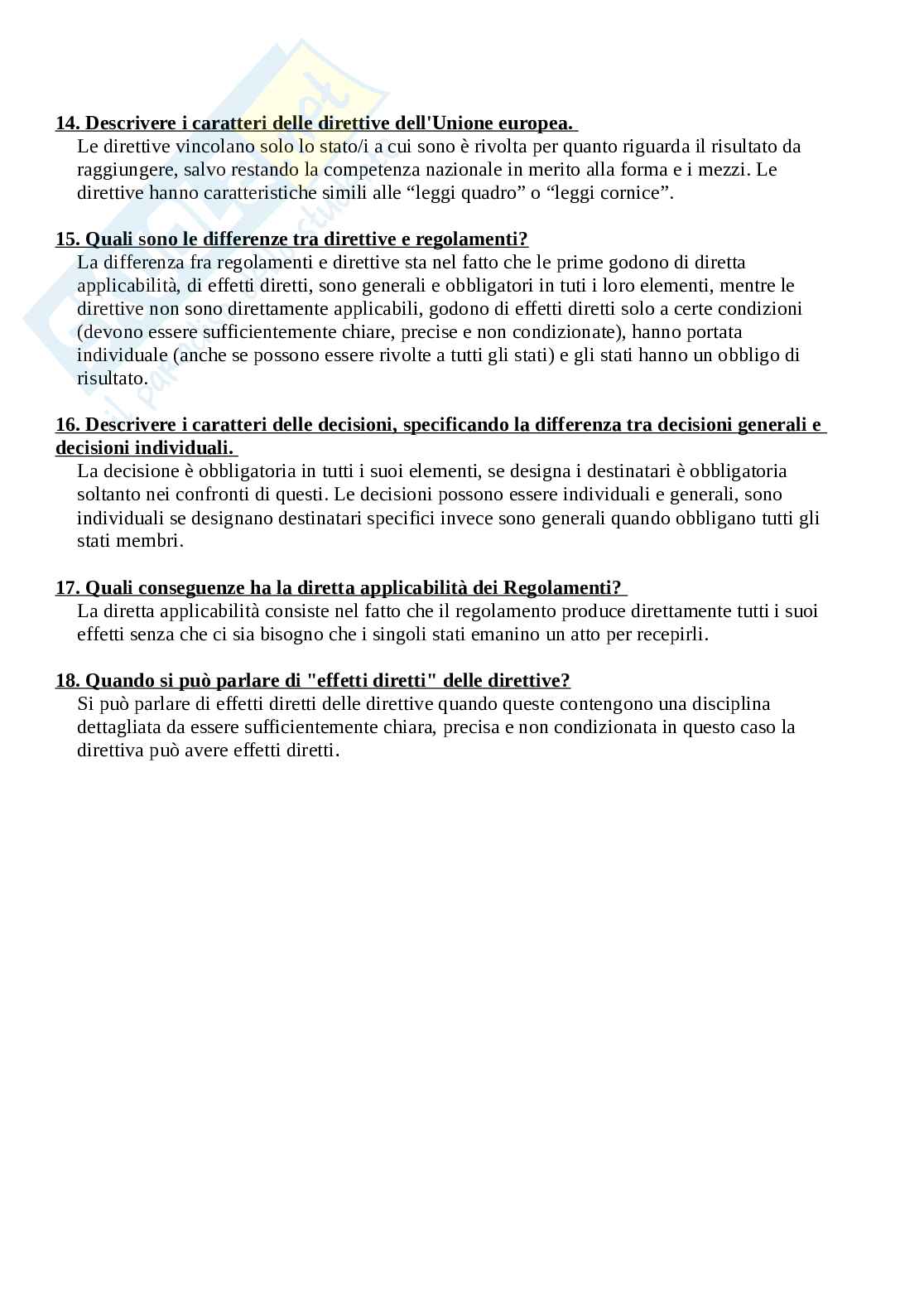 14. Descrivere i caratteri delle direttive dell'Unione europea.

Le direttive vincolano solo lo stato/i a cui sono è rivolta per quanto riguarda il risultato da raggiungere, salvo restando la competenza nazionale in merito alla forma e i mezzi. Le direttive hanno caratteristiche simili alle “leggi quadro” o “leggi cornice”.

15. Quali sono le differenze tra direttive e regolamenti?

La differenza fra regolamenti e direttive sta nel fatto che le prime godono di diretta applicabilità, di effetti diretti, sono generali e obbligatori in tuti i loro elementi, mentre le direttive non sono direttamente applicabili, godono di effetti diretti solo a certe condizioni (devono essere sufficientemente chiare, precise e non condizionate), hanno portata individuale (anche se possono essere rivolte a tutti gli stati) e gli stati hanno un obbligo di risultato.

16. Descrivere i caratteri delle decisioni, specificando la differenza tra decisioni generali e decisioni individuali.

La decisione è obbligatoria in tutti i suoi elementi, se designa i destinatari è obbligatoria soltanto nei confronti di questi. Le decisioni possono essere individuali e generali, sono individuali se designano destinatari specifici invece sono generali quando obbligano tutti gli stati membri.

17. Quali conseguenze ha la diretta applicabilità dei Regolamenti?

La diretta applicabilità consiste nel fatto che il regolamento produce direttamente tutti i suoi effetti senza che ci sia bisogno che i singoli stati emanino un atto per recepirli.

18. Quando si può parlare di "effetti diretti" delle direttive?

Si può parlare di effetti diretti delle direttive quando queste contengono una disciplina dettagliata da essere sufficientemente chiara, precisa e non condizionata in questo caso la direttiva può avere effetti diretti.